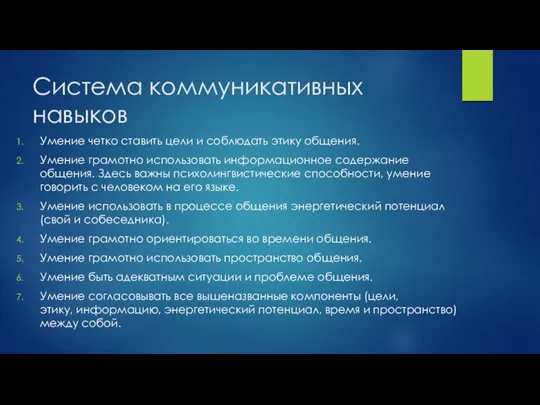 Система коммуникативных навыков

1. Умение четко ставить цели и соблюдать этику общения.
2. Умение грамотно использовать информационное содержание общения. Здесь важны психолингвистические способности, умение говорить с человеком на его языке.
3. Умение использовать в процессе общения энергетический потенциал (свой и собеседника).
4. Умение грамотно ориентироваться во времени общения.
5. Умение грамотно использовать пространство общения.
6. Умение быть адекватным ситуации и проблеме общения.
7. Умение согласовывать все вышеназванные компоненты (цели, этику, информацию, энергетический потенциал, время и пространство) между собой.